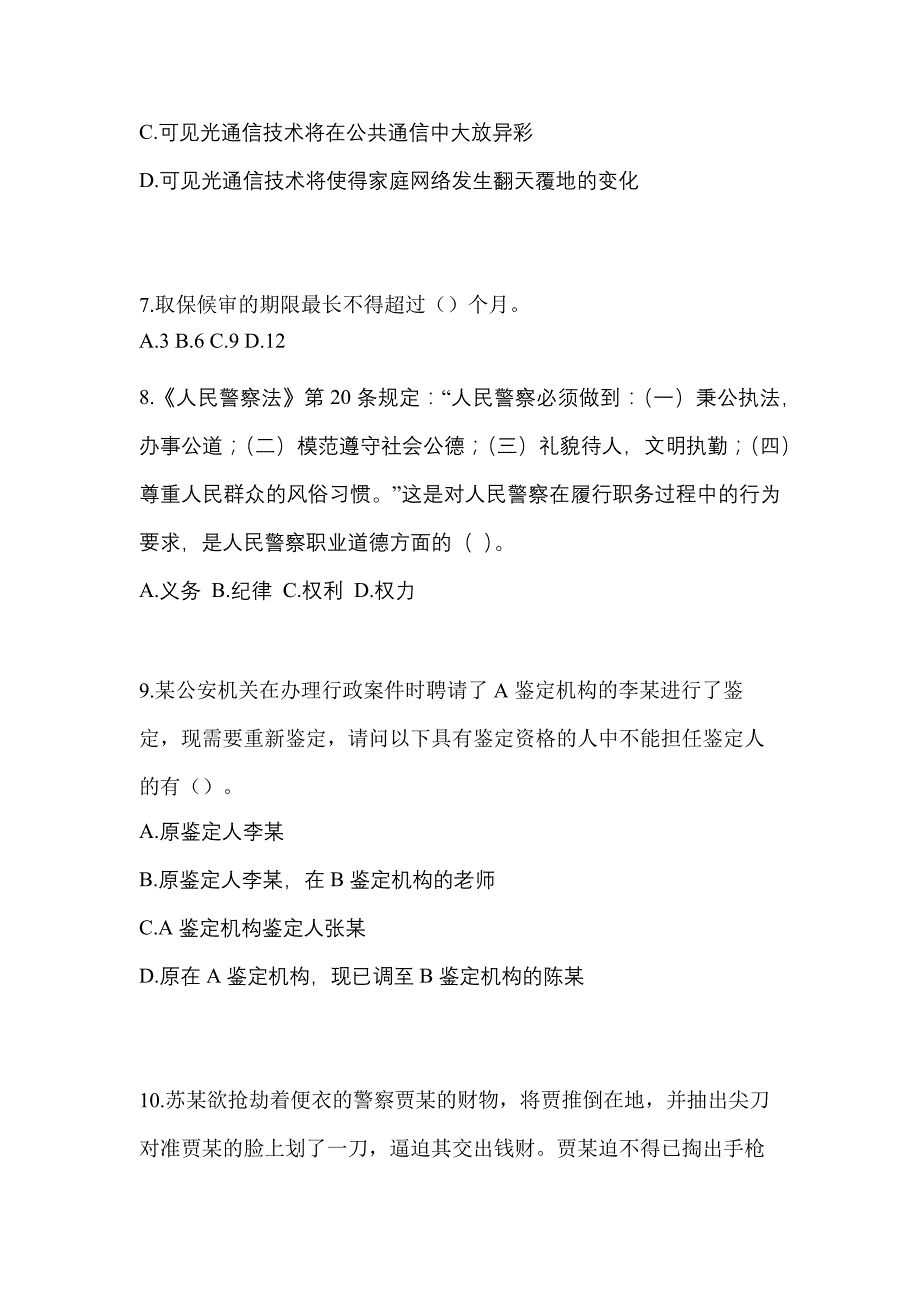 C.可见光通信技术将在公共通信中大放异彩

D.可见光通信技术将使得家庭网络发生翻天覆地的变化

7.取保候审的期限最长不得超过（）个月。
A.3 B.6 C.9 D.12

8.《人民警察法》第 20 条规定：“人民警察必须做到：(一）秉公执法，办事公道；(二）模范遵守社会公德；(三）礼貌待人，文明执勤；(四）尊重人民群众的风俗习惯。”这是对人民警察在履行职务过程中的行为要求，是人民警察职业道德方面的（ ）。

A.义务 B.纪律 C.权利 D.权力

9.某公安机关在办理行政案件时聘请了 A 鉴定机构的李某进行了鉴定，现需要重新鉴定，请问以下具有鉴定资格的人中不能担任鉴定人的有（）。

A.原鉴定人李某

B.原鉴定人李某，在 B 鉴定机构的老师

C.A 鉴定机构鉴定人张某

D.原在 A 鉴定机构，现已调至 B 鉴定机构的陈某

10.苏某欲抢劫着便衣的警察贾某的财物，将贾推倒在地，并抽出尖刀对准贾某的脸上划了一刀，逼迫其交出钱财。贾某迫不得已掏出手枪